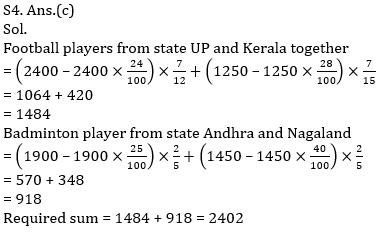 S4. Ans.(c)
Sol.
Football players from state UP and Kerala together
$= \left(2400 - 2400 \times \frac{24}{100}\right) \times \frac{7}{12} + \left(1250 - 1250 \times \frac{28}{100}\right) \times \frac{7}{15}$
= 1064 + 420
= 1484
Badminton player from state Andhra and Nagaland
$= \left(1900 - 1900 \times \frac{25}{100}\right) \times \frac{2}{5} + \left(1450 - 1450 \times \frac{40}{100}\right) \times \frac{2}{5}$
= 570 + 348
= 918
Required sum = 1484 + 918 = 2402